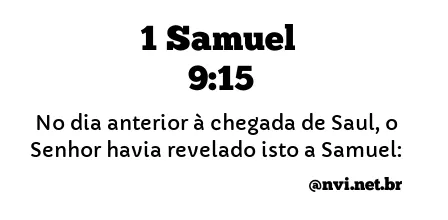 1 Samuel
9:15

No dia anterior à chegada de Saul, o Senhor havia revelado isto a Samuel:

@nvi.net.br